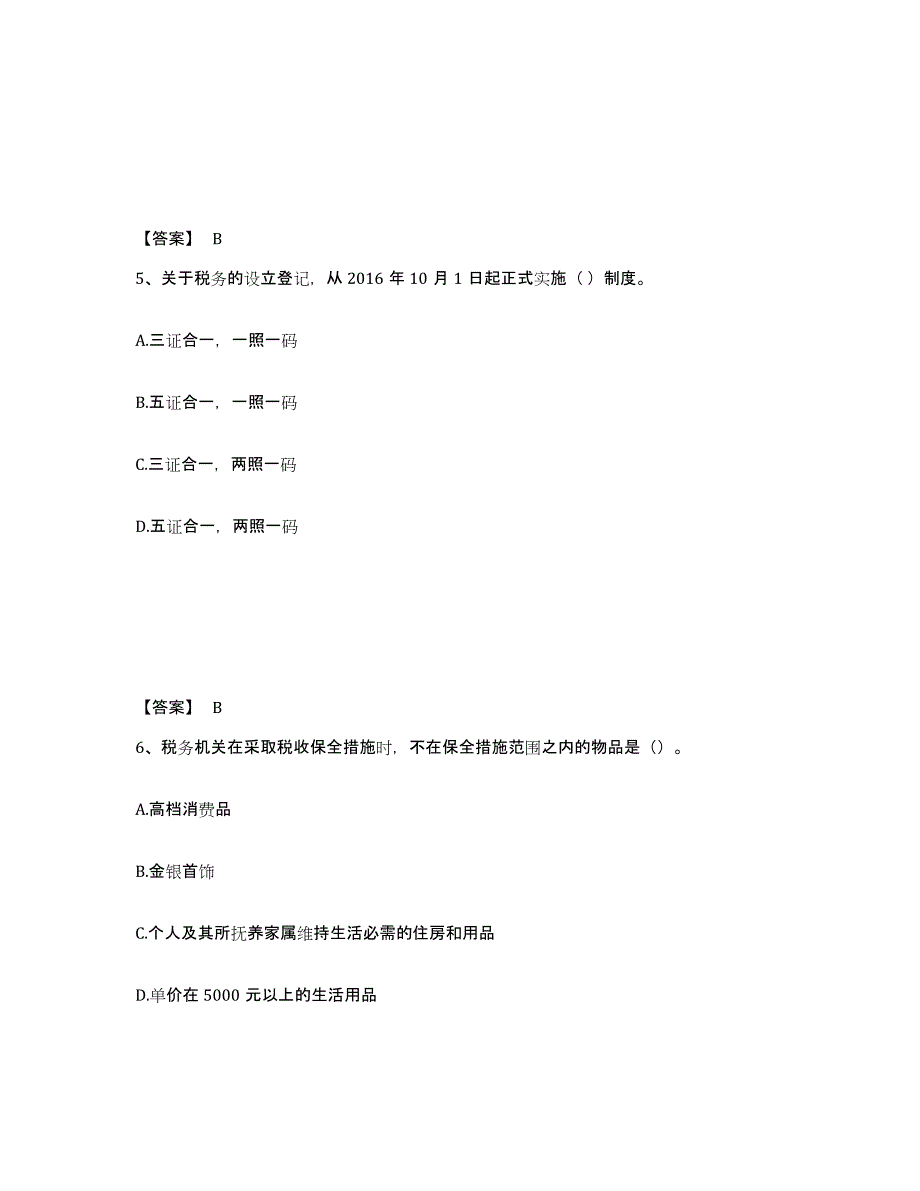 【答案】 B

5、关于税务的设立登记，从 2016 年 10 月 1 日起正式实施（ ）制度。

A.三证合一，一照一码

B.五证合一，一照一码

C.三证合一，两照一码

D.五证合一，两照一码

【答案】 B

6、税务机关在采取税收保全措施时，不在保全措施范围之内的物品是（）。

A.高档消费品

B.金银首饰

C.个人及其所抚养家属维持生活必需的住房和用品

D.单价在 5000 元以上的生活用品